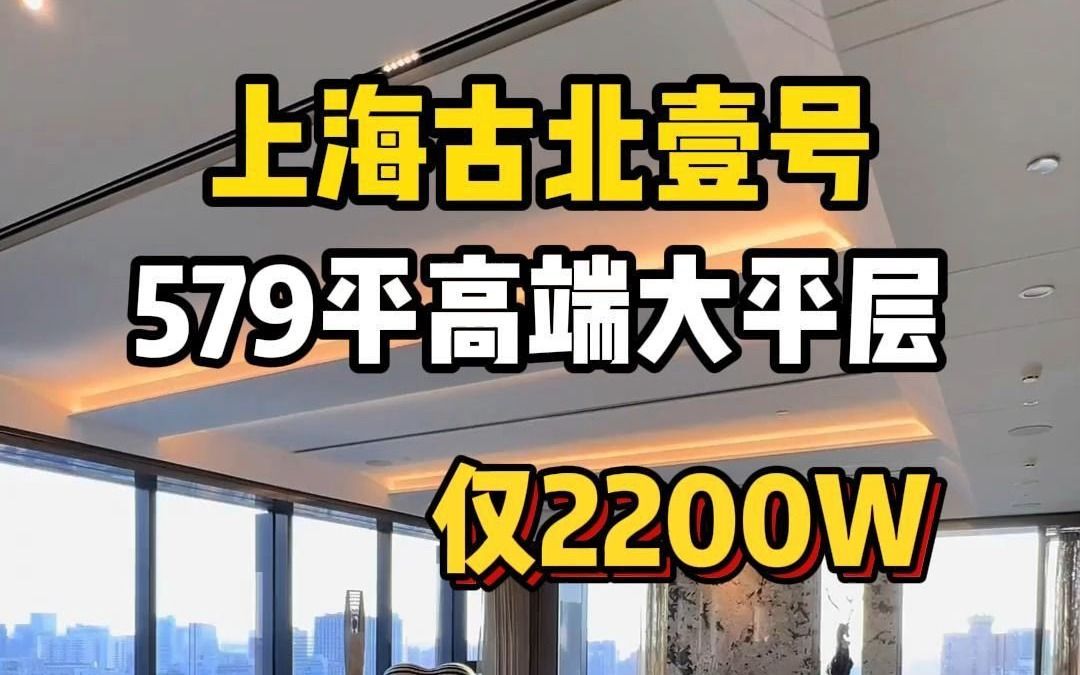 上海古北壹号
579平高端大平层
仅2200W